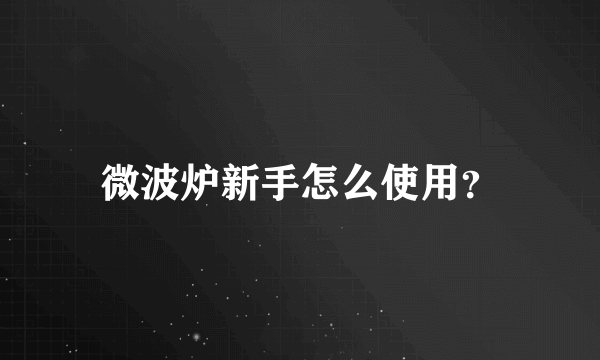 微波炉新手怎么使用?